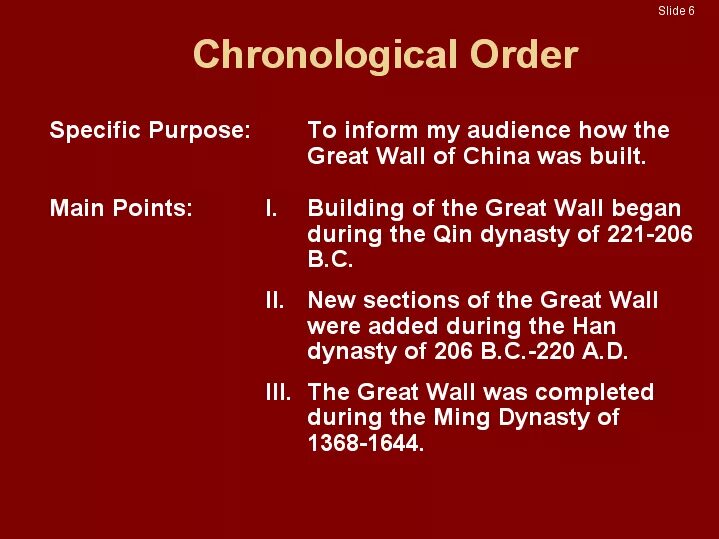 Slide 6

Chronological Order

Specific Purpose: To inform my audience how the Great Wall of China was built.

Main Points:

I. Building of the Great Wall began during the Qin dynasty of 221-206 B.C.

II. New sections of the Great Wall were added during the Han dynasty of 206 B.C.-220 A.D.

III. The Great Wall was completed during the Ming Dynasty of 1368-1644.